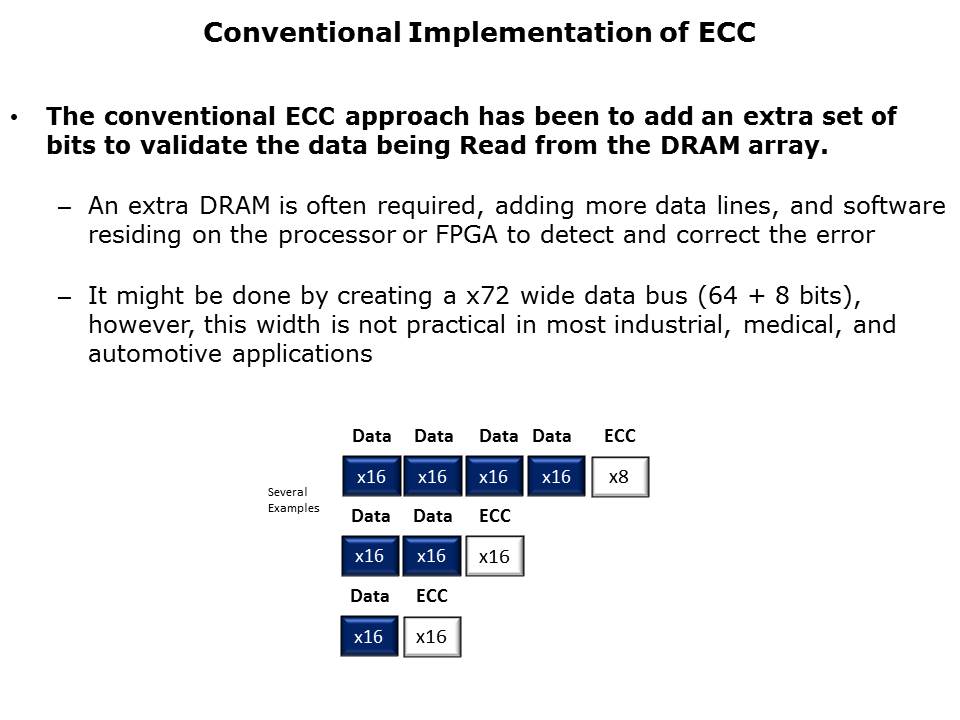 Conventional Implementation of ECC

• The conventional ECC approach has been to add an extra set of bits to validate the data being Read from the DRAM array.

– An extra DRAM is often required, adding more data lines, and software residing on the processor or FPGA to detect and correct the error

– It might be done by creating a x72 wide data bus (64 + 8 bits), however, this width is not practical in most industrial, medical, and automotive applications

Several Examples

Data Data Data Data ECC
x16 x16 x16 x16 x8

Data Data ECC
x16 x16 x16

Data ECC
x16 x16